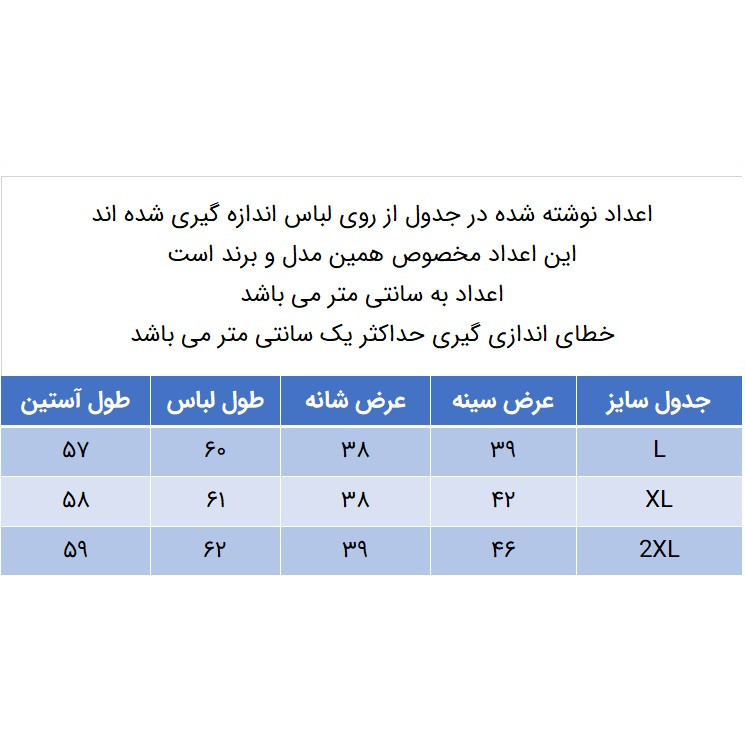 اعداد نوشته شده در جدول از روی لباس اندازه گیری شده اند
این اعداد مخصوص همین مدل و برند است
اعداد به سانتی متر می باشد
خطای اندازی گیری حداکثر یک سانتی متر می باشد

| جدول سایز | عرض سینه | عرض شانه | طول لباس | طول آستین |
|---|---|---|---|---|
| L | ۳۹ | ۳۸ | ۶۰ | ۵۷ |
| XL | ۴۲ | ۳۸ | ۶۱ | ۵۸ |
| 2XL | ۴۶ | ۳۹ | ۶۲ | ۵۹ |